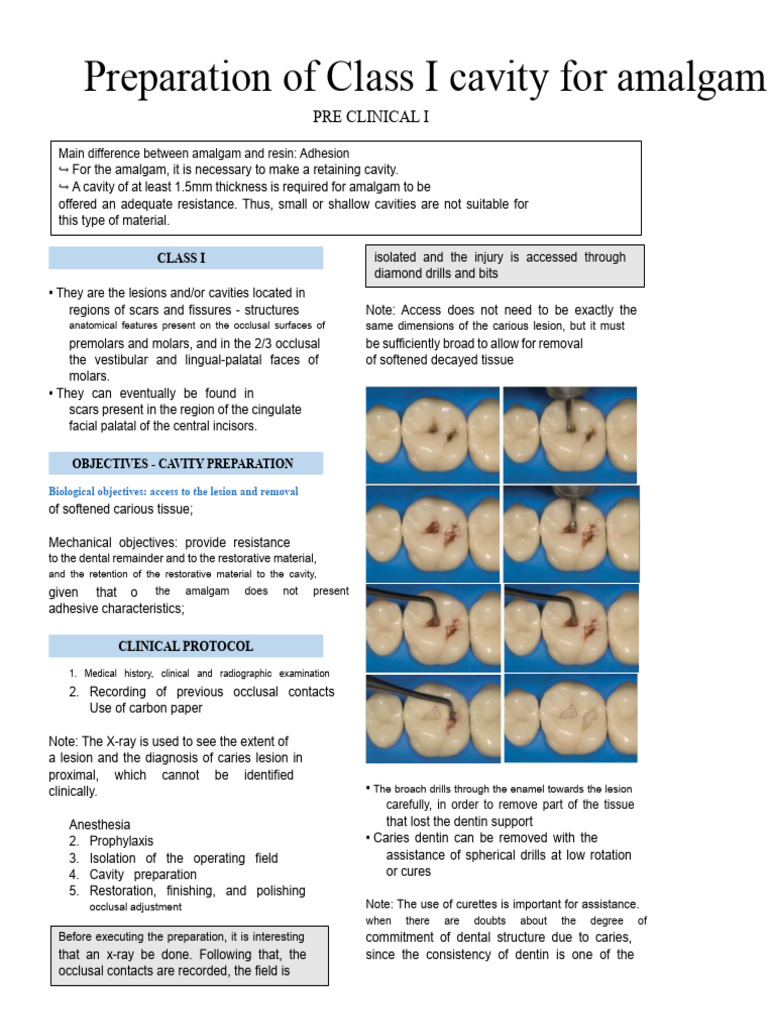 Preparation of Class I cavity for amalgam

PRE CLINICAL I

Main difference between amalgam and resin: Adhesion
↪ For the amalgam, it is necessary to make a retaining cavity.
↪ A cavity of at least 1.5mm thickness is required for amalgam to be offered an adequate resistance. Thus, small or shallow cavities are not suitable for this type of material.

CLASS I

• They are the lesions and/or cavities located in regions of scars and fissures - structures anatomical features present on the occlusal surfaces of premolars and molars, and in the 2/3 occlusal the vestibular and lingual-palatal faces of molars.
• They can eventually be found in scars present in the region of the cingulate facial palatal of the central incisors.

OBJECTIVES - CAVITY PREPARATION

Biological objectives: access to the lesion and removal of softened carious tissue;

Mechanical objectives: provide resistance to the dental remainder and to the restorative material, and the retention of the restorative material to the cavity, given that o the amalgam does not present adhesive characteristics;

CLINICAL PROTOCOL

1. Medical history, clinical and radiographic examination
2. Recording of previous occlusal contacts Use of carbon paper

Note: The X-ray is used to see the extent of a lesion and the diagnosis of caries lesion in proximal, which cannot be identified clinically.

Anesthesia
2. Prophylaxis
3. Isolation of the operating field
4. Cavity preparation
5. Restoration, finishing, and polishing occlusal adjustment

Before executing the preparation, it is interesting that an x-ray be done. Following that, the occlusal contacts are recorded, the field is

isolated and the injury is accessed through diamond drills and bits

Note: Access does not need to be exactly the same dimensions of the carious lesion, but it must be sufficiently broad to allow for removal of softened decayed tissue

• The broach drills through the enamel towards the lesion carefully, in order to remove part of the tissue that lost the dentin support
• Caries dentin can be removed with the assistance of spherical drills at low rotation or cures

Note: The use of curettes is important for assistance. when there are doubts about the degree of commitment of dental structure due to caries, since the consistency of dentin is one of the